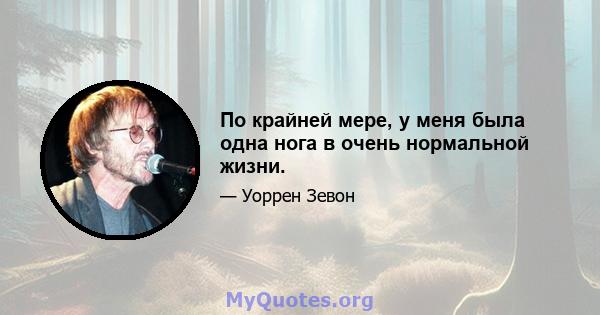 По крайней мере, у меня была одна нога в очень нормальной жизни.

— Уоррен Зевон

MyQuotes.org